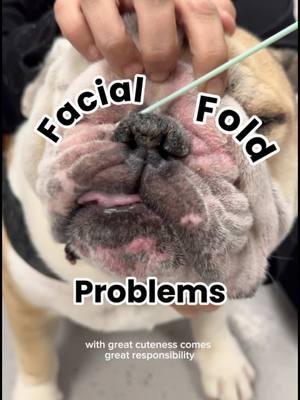 Facial Fold

Problems

with great cuteness comes great responsibility